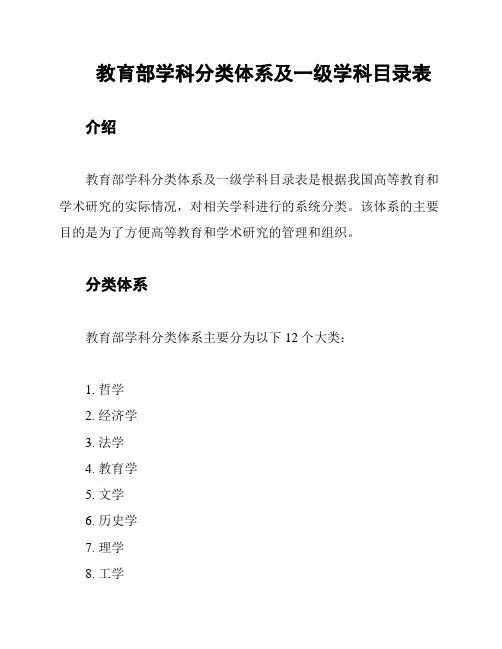 教育部学科分类体系及一级学科目录表

介绍

教育部学科分类体系及一级学科目录表是根据我国高等教育和学术研究的实际情况，对相关学科进行的系统分类。该体系的主要目的是为了方便高等教育和学术研究的管理和组织。

分类体系

教育部学科分类体系主要分为以下 12 个大类：

1. 哲学
2. 经济学
3. 法学
4. 教育学
5. 文学
6. 历史学
7. 理学
8. 工学